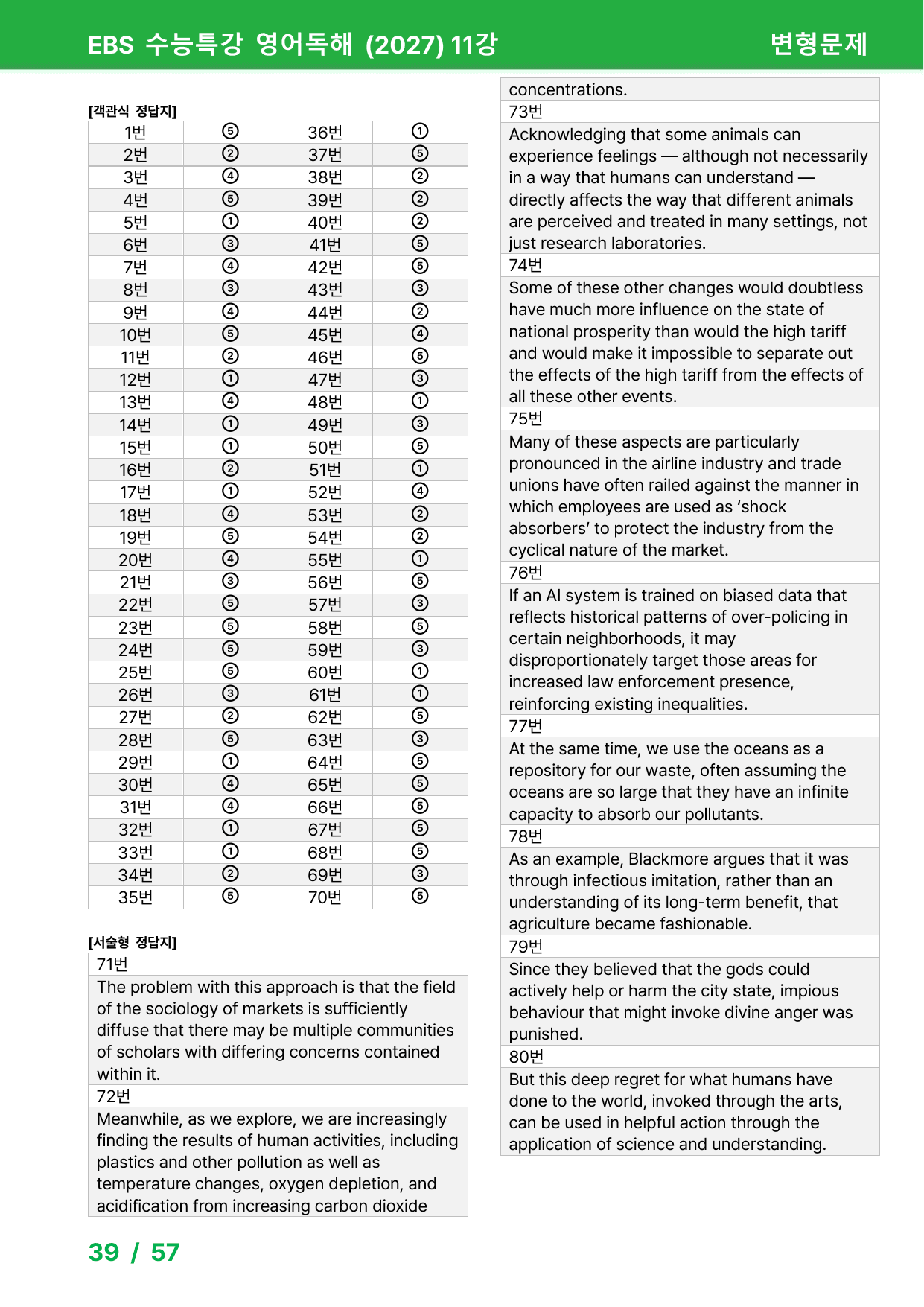 EBS 수능특강 영어독해 (2027) 11강 변형문제

[객관식 정답지]

| 1번 | ⑤ | 36번 | ① |
|---|---|---|---|
| 2번 | ② | 37번 | ⑤ |
| 3번 | ④ | 38번 | ② |
| 4번 | ⑤ | 39번 | ② |
| 5번 | ① | 40번 | ② |
| 6번 | ③ | 41번 | ⑤ |
| 7번 | ④ | 42번 | ⑤ |
| 8번 | ③ | 43번 | ③ |
| 9번 | ④ | 44번 | ② |
| 10번 | ⑤ | 45번 | ④ |
| 11번 | ② | 46번 | ⑤ |
| 12번 | ① | 47번 | ③ |
| 13번 | ④ | 48번 | ① |
| 14번 | ① | 49번 | ③ |
| 15번 | ① | 50번 | ⑤ |
| 16번 | ② | 51번 | ① |
| 17번 | ① | 52번 | ④ |
| 18번 | ④ | 53번 | ② |
| 19번 | ⑤ | 54번 | ② |
| 20번 | ④ | 55번 | ① |
| 21번 | ③ | 56번 | ⑤ |
| 22번 | ⑤ | 57번 | ③ |
| 23번 | ⑤ | 58번 | ⑤ |
| 24번 | ⑤ | 59번 | ③ |
| 25번 | ⑤ | 60번 | ① |
| 26번 | ③ | 61번 | ① |
| 27번 | ② | 62번 | ⑤ |
| 28번 | ⑤ | 63번 | ③ |
| 29번 | ① | 64번 | ⑤ |
| 30번 | ④ | 65번 | ⑤ |
| 31번 | ④ | 66번 | ⑤ |
| 32번 | ① | 67번 | ⑤ |
| 33번 | ① | 68번 | ⑤ |
| 34번 | ② | 69번 | ③ |
| 35번 | ⑤ | 70번 | ⑤ |

[서술형 정답지]

71번

The problem with this approach is that the field of the sociology of markets is sufficiently diffuse that there may be multiple communities of scholars with differing concerns contained within it.

72번

Meanwhile, as we explore, we are increasingly finding the results of human activities, including plastics and other pollution as well as temperature changes, oxygen depletion, and acidification from increasing carbon dioxide concentrations.

73번

Acknowledging that some animals can experience feelings — although not necessarily in a way that humans can understand — directly affects the way that different animals are perceived and treated in many settings, not just research laboratories.

74번

Some of these other changes would doubtless have much more influence on the state of national prosperity than would the high tariff and would make it impossible to separate out the effects of the high tariff from the effects of all these other events.

75번

Many of these aspects are particularly pronounced in the airline industry and trade unions have often railed against the manner in which employees are used as 'shock absorbers' to protect the industry from the cyclical nature of the market.

76번

If an AI system is trained on biased data that reflects historical patterns of over-policing in certain neighborhoods, it may disproportionately target those areas for increased law enforcement presence, reinforcing existing inequalities.

77번

At the same time, we use the oceans as a repository for our waste, often assuming the oceans are so large that they have an infinite capacity to absorb our pollutants.

78번

As an example, Blackmore argues that it was through infectious imitation, rather than an understanding of its long-term benefit, that agriculture became fashionable.

79번

Since they believed that the gods could actively help or harm the city state, impious behaviour that might invoke divine anger was punished.

80번

But this deep regret for what humans have done to the world, invoked through the arts, can be used in helpful action through the application of science and understanding.

39 / 57